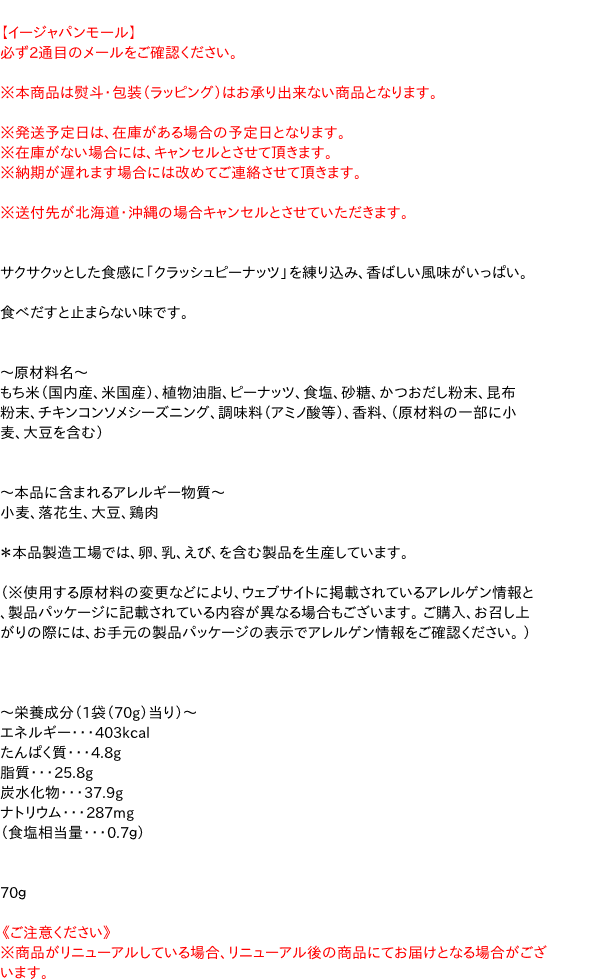 【イージャパンモール】
必ず2通目のメールをご確認ください。

※本商品は熨斗・包装（ラッピング）はお承り出来ない商品となります。

※発送予定日は、在庫がある場合の予定日となります。
※在庫がない場合には、キャンセルとさせて頂きます。
※納期が遅れます場合には改めてご連絡させて頂きます。

※送付先が北海道・沖縄の場合キャンセルとさせていただきます。

サクサクッとした食感に「クラッシュピーナッツ」を練り込み、香ばしい風味がいっぱい。

食べだすと止まらない味です。

～原材料名～
もち米（国内産、米国産）、植物油脂、ピーナッツ、食塩、砂糖、かつおだし粉末、昆布粉末、チキンコンソメシーズニング、調味料（アミノ酸等）、香料、（原材料の一部に小麦、大豆を含む）

～本品に含まれるアレルギー物質～
小麦、落花生、大豆、鶏肉

＊本品製造工場では、卵、乳、えび、を含む製品を生産しています。

（※使用する原材料の変更などにより、ウェブサイトに掲載されているアレルゲン情報と、製品パッケージに記載されている内容が異なる場合もございます。ご購入、お召し上がりの際には、お手元の製品パッケージの表示でアレルゲン情報をご確認ください。）

～栄養成分（1袋（70g）当り）～
エネルギー・・・403kcal
たんぱく質・・・4.8g
脂質・・・25.8g
炭水化物・・・37.9g
ナトリウム・・・287mg
（食塩相当量・・・0.7g）

70g

《ご注意ください》
※商品がリニューアルしている場合、リニューアル後の商品にてお届けとなる場合がございます。